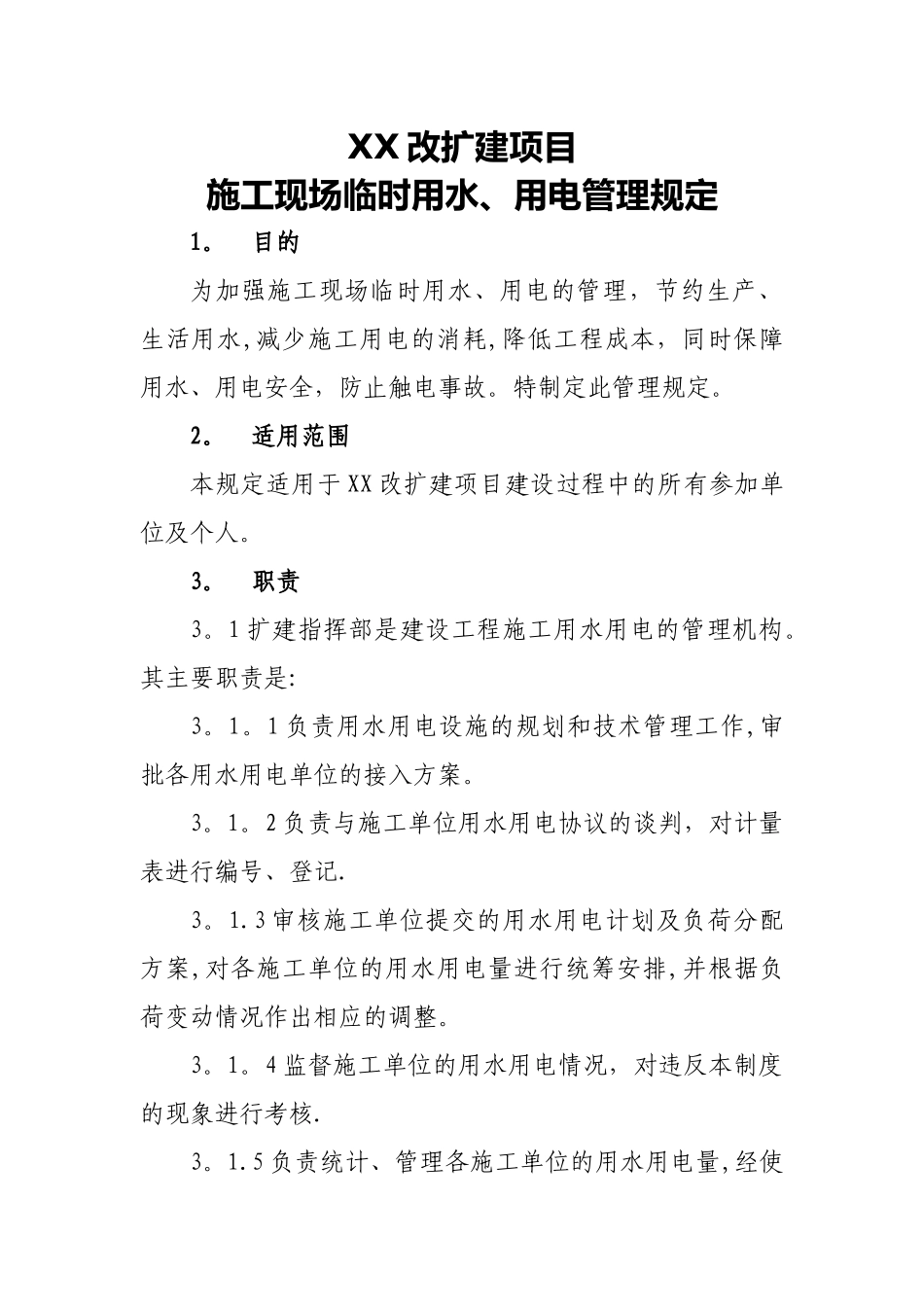 XX改扩建项目
施工现场临时用水、用电管理规定

1。 目的

为加强施工现场临时用水、用电的管理，节约生产、生活用水,减少施工用电的消耗,降低工程成本，同时保障用水、用电安全，防止触电事故。特制定此管理规定。

2。 适用范围

本规定适用于XX改扩建项目建设过程中的所有参加单位及个人。

3。 职责

3。1扩建指挥部是建设工程施工用水用电的管理机构。其主要职责是:

3。1。1负责用水用电设施的规划和技术管理工作,审批各用水用电单位的接入方案。

3。1。2负责与施工单位用水用电协议的谈判，对计量表进行编号、登记.

3。1.3审核施工单位提交的用水用电计划及负荷分配方案,对各施工单位的用水用电量进行统筹安排,并根据负荷变动情况作出相应的调整。

3。1。4监督施工单位的用水用电情况，对违反本制度的现象进行考核.

3。1.5负责统计、管理各施工单位的用水用电量,经使